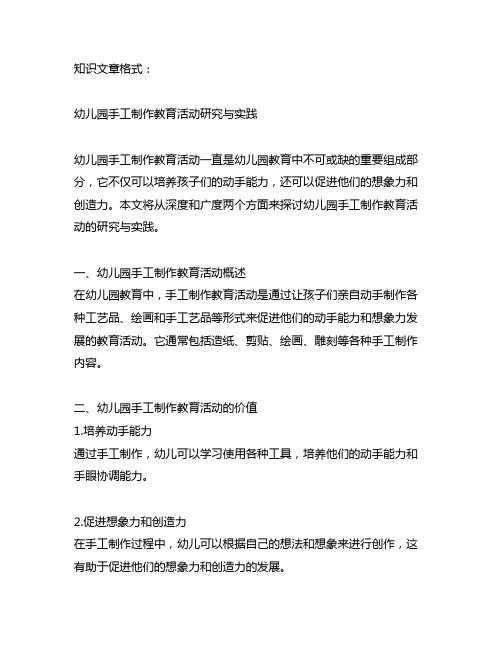 知识文章格式：

幼儿园手工制作教育活动研究与实践

幼儿园手工制作教育活动一直是幼儿园教育中不可或缺的重要组成部分，它不仅可以培养孩子们的动手能力，还可以促进他们的想象力和创造力。本文将从深度和广度两个方面来探讨幼儿园手工制作教育活动的研究与实践。

一、幼儿园手工制作教育活动概述
在幼儿园教育中，手工制作教育活动是通过让孩子们亲自动手制作各种工艺品、绘画和手工艺品等形式来促进他们的动手能力和想象力发展的教育活动。它通常包括造纸、剪贴、绘画、雕刻等各种手工制作内容。

二、幼儿园手工制作教育活动的价值
1.培养动手能力
通过手工制作，幼儿可以学习使用各种工具，培养他们的动手能力和手眼协调能力。

2.促进想象力和创造力
在手工制作过程中，幼儿可以根据自己的想法和想象来进行创作，这有助于促进他们的想象力和创造力的发展。